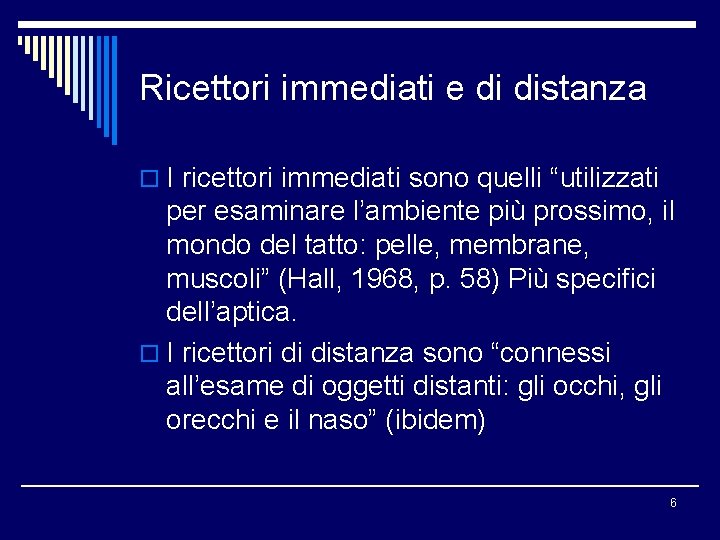 Ricettori immediati e di distanza

☐ I ricettori immediati sono quelli "utilizzati per esaminare l'ambiente più prossimo, il mondo del tatto: pelle, membrane, muscoli" (Hall, 1968, p. 58) Più specifici dell'aptica.

☐ I ricettori di distanza sono "connessi all'esame di oggetti distanti: gli occhi, gli orecchi e il naso" (ibidem)

6